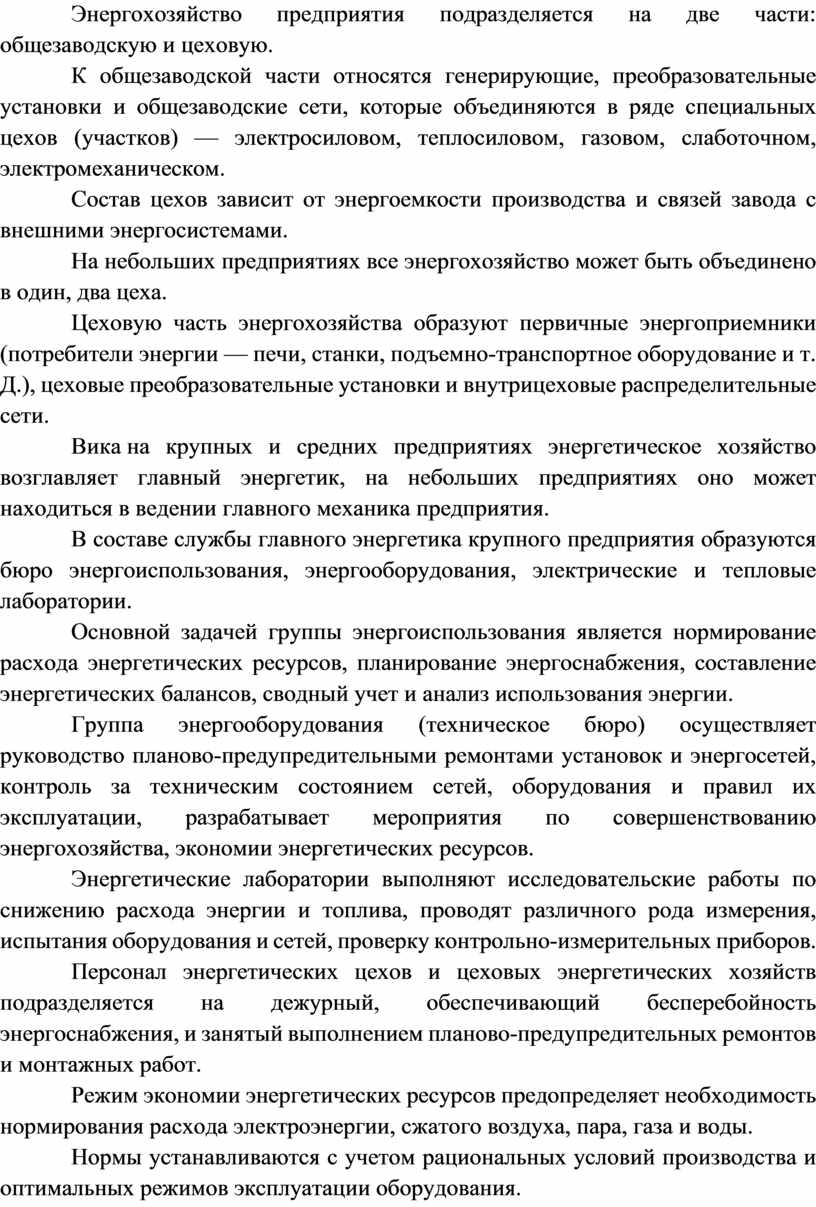 Энергохозяйство предприятия подразделяется на две части: общезаводскую и цеховую.

К общезаводской части относятся генерирующие, преобразовательные установки и общезаводские сети, которые объединяются в ряде специальных цехов (участков) — электросиловом, теплосиловом, газовом, слаботочном, электромеханическом.

Состав цехов зависит от энергоемкости производства и связей завода с внешними энергосистемами.

На небольших предприятиях все энергохозяйство может быть объединено в один, два цеха.

Цеховую часть энергохозяйства образуют первичные энергоприемники (потребители энергии — печи, станки, подъемно-транспортное оборудование и т. Д.), цеховые преобразовательные установки и внутрицеховые распределительные сети.

Вика на крупных и средних предприятиях энергетическое хозяйство возглавляет главный энергетик, на небольших предприятиях оно может находиться в ведении главного механика предприятия.

В составе службы главного энергетика крупного предприятия образуются бюро энергоиспользования, энергооборудования, электрические и тепловые лаборатории.

Основной задачей группы энергоиспользования является нормирование расхода энергетических ресурсов, планирование энергоснабжения, составление энергетических балансов, сводный учет и анализ использования энергии.

Группа энергооборудования (техническое бюро) осуществляет руководство планово-предупредительными ремонтами установок и энергосетей, контроль за техническим состоянием сетей, оборудования и правил их эксплуатации, разрабатывает мероприятия по совершенствованию энергохозяйства, экономии энергетических ресурсов.

Энергетические лаборатории выполняют исследовательские работы по снижению расхода энергии и топлива, проводят различного рода измерения, испытания оборудования и сетей, проверку контрольно-измерительных приборов.

Персонал энергетических цехов и цеховых энергетических хозяйств подразделяется на дежурный, обеспечивающий бесперебойность энергоснабжения, и занятый выполнением планово-предупредительных ремонтов и монтажных работ.

Режим экономии энергетических ресурсов предопределяет необходимость нормирования расхода электроэнергии, сжатого воздуха, пара, газа и воды.

Нормы устанавливаются с учетом рациональных условий производства и оптимальных режимов эксплуатации оборудования.